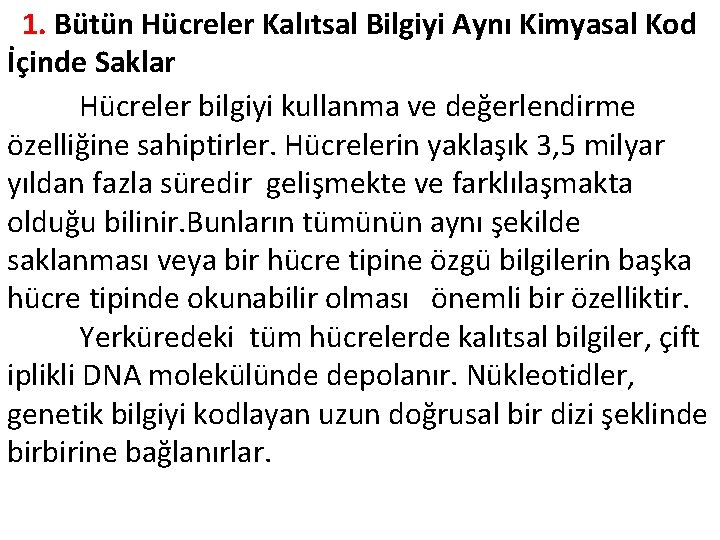 1. Bütün Hücreler Kalıtsal Bilgiyi Aynı Kimyasal Kod İçinde Saklar

Hücreler bilgiyi kullanma ve değerlendirme özelliğine sahiptirler. Hücrelerin yaklaşık 3,5 milyar yıldan fazla süredir gelişmekte ve farklılaşmakta olduğu bilinir.Bunların tümünün aynı şekilde saklanması veya bir hücre tipine özgü bilgilerin başka hücre tipinde okunabilir olması önemli bir özelliktir.

Yerküredeki tüm hücrelerde kalıtsal bilgiler, çift iplikli DNA molekülünde depolanır. Nükleotidler, genetik bilgiyi kodlayan uzun doğrusal bir dizi şeklinde birbirine bağlanırlar.